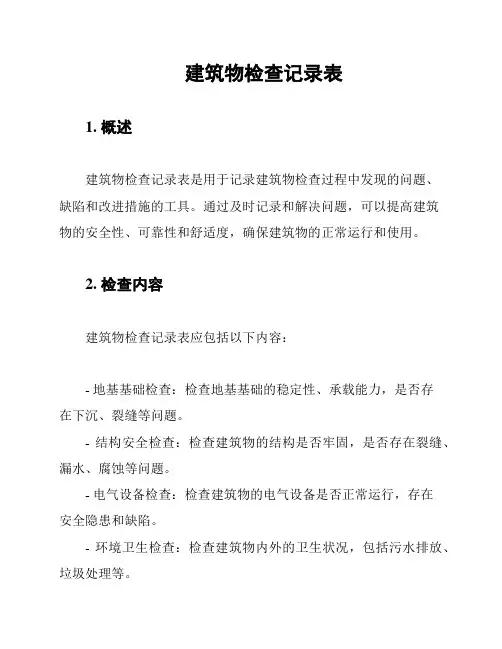 建筑物检查记录表

1. 概述

建筑物检查记录表是用于记录建筑物检查过程中发现的问题、缺陷和改进措施的工具。通过及时记录和解决问题，可以提高建筑物的安全性、可靠性和舒适度，确保建筑物的正常运行和使用。

2. 检查内容

建筑物检查记录表应包括以下内容：

- 地基基础检查：检查地基基础的稳定性、承载能力，是否存在下沉、裂缝等问题。
- 结构安全检查：检查建筑物的结构是否牢固，是否存在裂缝、漏水、腐蚀等问题。
- 电气设备检查：检查建筑物的电气设备是否正常运行，存在安全隐患和缺陷。
- 环境卫生检查：检查建筑物内外的卫生状况，包括污水排放、垃圾处理等。